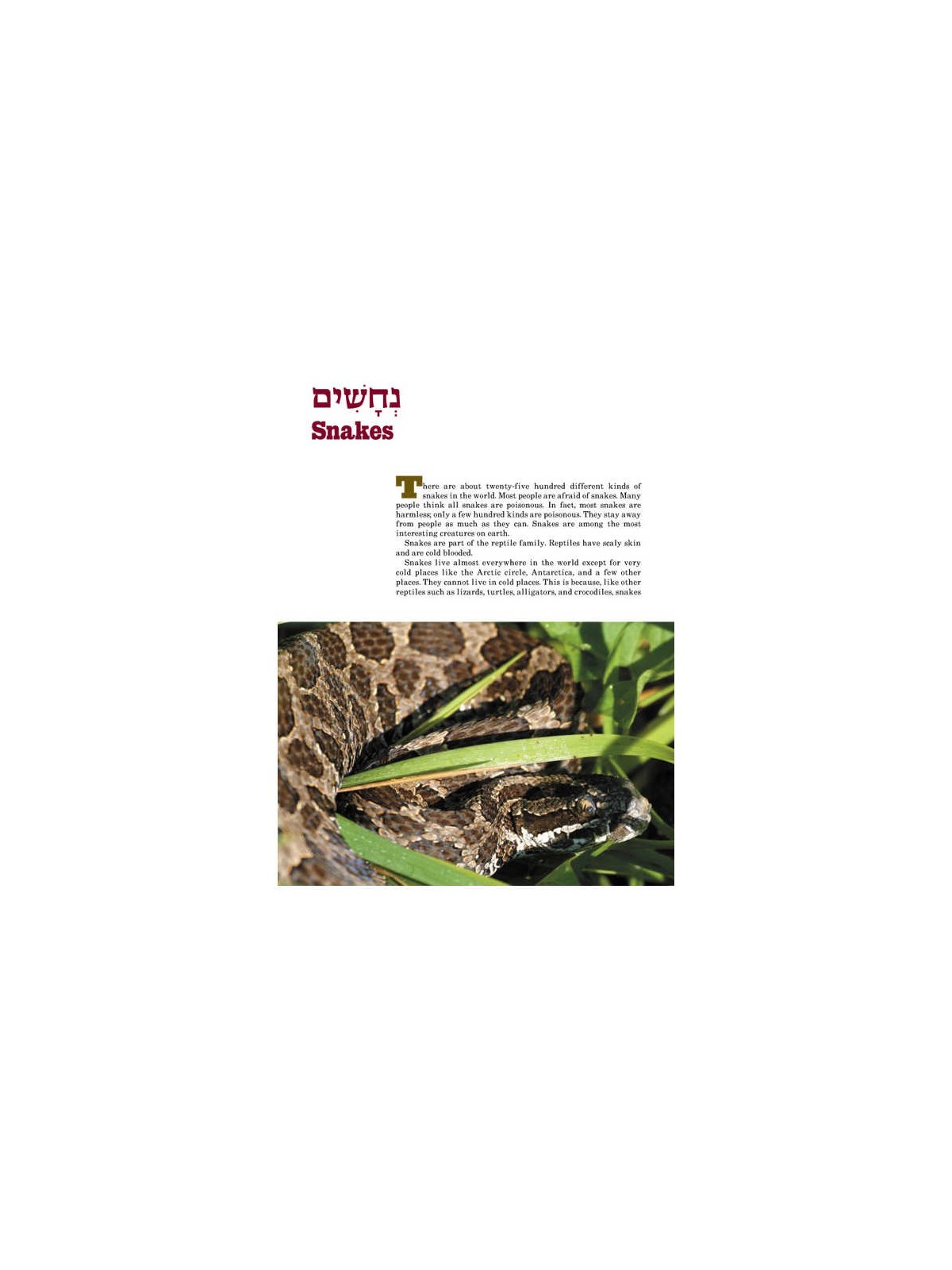 נְחָשִׁים
Snakes

There are about twenty-five hundred different kinds of snakes in the world. Most people are afraid of snakes. Many people think all snakes are poisonous. In fact, most snakes are harmless; only a few hundred kinds are poisonous. They stay away from people as much as they can. Snakes are among the most interesting creatures on earth.

Snakes are part of the reptile family. Reptiles have scaly skin and are cold blooded.

Snakes live almost everywhere in the world except for very cold places like the Arctic circle, Antarctica, and a few other places. They cannot live in cold places. This is because, like other reptiles such as lizards, turtles, alligators, and crocodiles, snakes